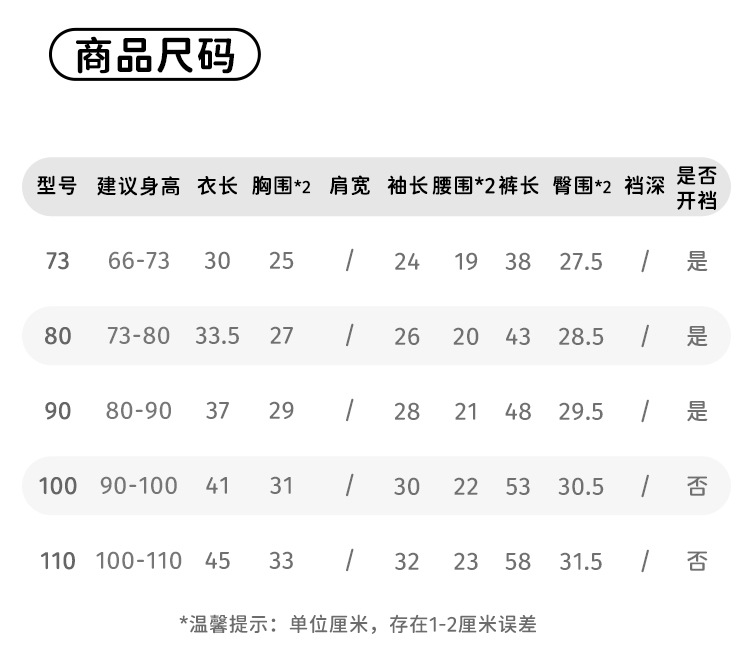 商品尺码

| 型号 | 建议身高 | 衣长 | 胸围*2 | 肩宽 | 袖长 | 腰围*2 | 裤长 | 臀围*2 | 裆深 | 是否开裆 |
|---|---|---|---|---|---|---|---|---|---|---|
| 73 | 66-73 | 30 | 25 | / | 24 | 19 | 38 | 27.5 | / | 是 |
| 80 | 73-80 | 33.5 | 27 | / | 26 | 20 | 43 | 28.5 | / | 是 |
| 90 | 80-90 | 37 | 29 | / | 28 | 21 | 48 | 29.5 | / | 是 |
| 100 | 90-100 | 41 | 31 | / | 30 | 22 | 53 | 30.5 | / | 否 |
| 110 | 100-110 | 45 | 33 | / | 32 | 23 | 58 | 31.5 | / | 否 |

*温馨提示：单位厘米，存在1-2厘米误差